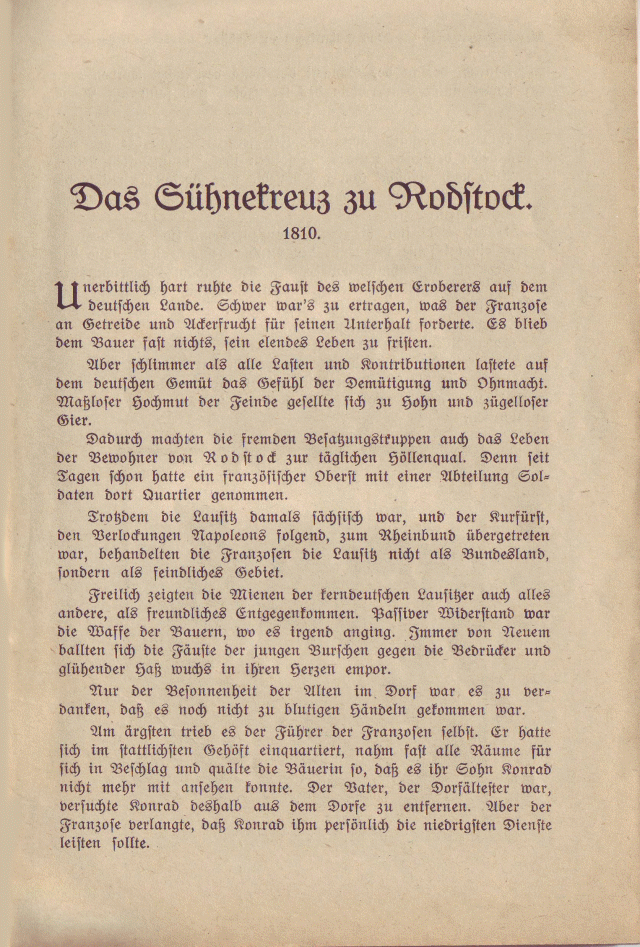 Das Sühnekreuz zu Rodstock.

1810.

Unerbittlich hart ruhte die Faust des welschen Eroberers auf dem deutschen Lande. Schwer war's zu ertragen, was der Franzose an Getreide und Ackerfrucht für seinen Unterhalt forderte. Es blieb dem Bauer fast nichts, sein elendes Leben zu fristen.

Aber schlimmer als alle Lasten und Kontributionen lastete auf dem deutschen Gemüt das Gefühl der Demütigung und Ohnmacht. Maßloser Hochmut der Feinde gesellte sich zu Hohn und zügelloser Gier.

Dadurch machten die fremden Besatzungstruppen auch das Leben der Bewohner von Rodstock zur täglichen Höllenqual. Denn seit Tagen schon hatte ein französischer Oberst mit einer Abteilung Soldaten dort Quartier genommen.

Trotzdem die Lausitz damals sächsisch war, und der Kurfürst, den Verlockungen Napoleons folgend, zum Rheinbund übergetreten war, behandelten die Franzosen die Lausitz nicht als Bundesland, sondern als feindliches Gebiet.

Freilich zeigten die Mienen der kerndeutschen Lausitzer auch alles andere, als freundliches Entgegenkommen. Passiver Widerstand war die Waffe der Bauern, wo es irgend anging. Immer von Neuem ballten sich die Fäuste der jungen Burschen gegen die Bedrücker und glühender Haß wuchs in ihren Herzen empor.

Nur der Besonnenheit der Alten im Dorf war es zu verdanken, daß es noch nicht zu blutigen Händeln gekommen war.

Am ärgsten trieb es der Führer der Franzosen selbst. Er hatte sich im stattlichsten Gehöft einquartiert, nahm fast alle Räume für sich in Beschlag und quälte die Bäuerin so, daß es ihr Sohn Konrad nicht mehr mit ansehen konnte. Der Vater, der Dorfältester war, versuchte Konrad deshalb aus dem Dorfe zu entfernen. Aber der Franzose verlangte, daß Konrad ihm persönlich die niedrigsten Dienste leisten sollte.